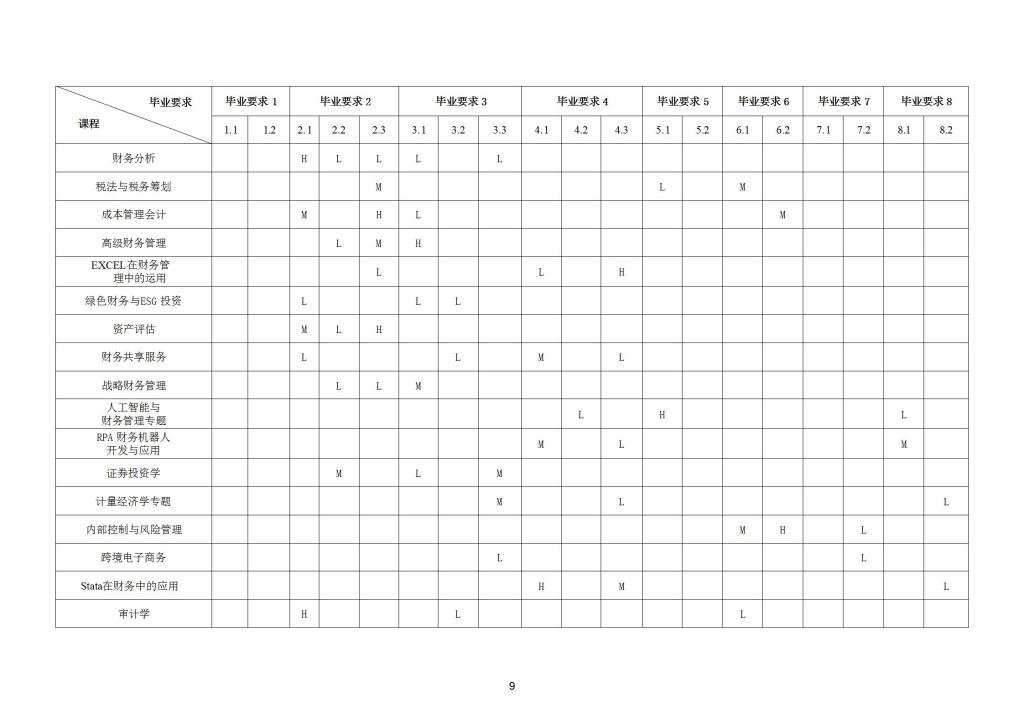 | 毕业要求 / 课程 | 毕业要求 1 | | 毕业要求 2 | | | 毕业要求 3 | | | 毕业要求 4 | | | 毕业要求 5 | | 毕业要求 6 | | 毕业要求 7 | | 毕业要求 8 | |
|---|---|---|---|---|---|---|---|---|---|---|---|---|---|---|---|---|---|---|---|
| | 1.1 | 1.2 | 2.1 | 2.2 | 2.3 | 3.1 | 3.2 | 3.3 | 4.1 | 4.2 | 4.3 | 5.1 | 5.2 | 6.1 | 6.2 | 7.1 | 7.2 | 8.1 | 8.2 |
| 财务分析 | | | H | L | L | L | | L | | | | | | | | | | | |
| 税法与税务筹划 | | | | | M | | | | | | | L | | M | | | | | |
| 成本管理会计 | | | M | | H | L | | | | | | | | | M | | | | |
| 高级财务管理 | | | | L | M | H | | | | | | | | | | | | | |
| EXCEL 在财务管理中的运用 | | | | | L | | | | L | | H | | | | | | | | |
| 绿色财务与ESG 投资 | | | L | | | L | L | | | | | | | | | | | | |
| 资产评估 | | | M | L | H | | | | | | | | | | | | | | |
| 财务共享服务 | | | L | | | | L | | M | | L | | | | | | | | |
| 战略财务管理 | | | | L | L | M | | | | | | | | | | | | | |
| 人工智能与财务管理专题 | | | | | | | | | | L | | H | | | | | | L | |
| RPA 财务机器人开发与应用 | | | | | | | | | M | | L | | | | | | | M | |
| 证券投资学 | | | | M | | L | | M | | | | | | | | | | | |
| 计量经济学专题 | | | | | | | | M | | | L | | | | | | | | L |
| 内部控制与风险管理 | | | | | | | | | | | | | | M | H | | L | | |
| 跨境电子商务 | | | | | | | | L | | | | | | | | | L | | |
| Stata在财务中的应用 | | | | | | | | | H | | M | | | | | | | | L |
| 审计学 | | | H | | | | L | | | | | | | L | | | | | |

9